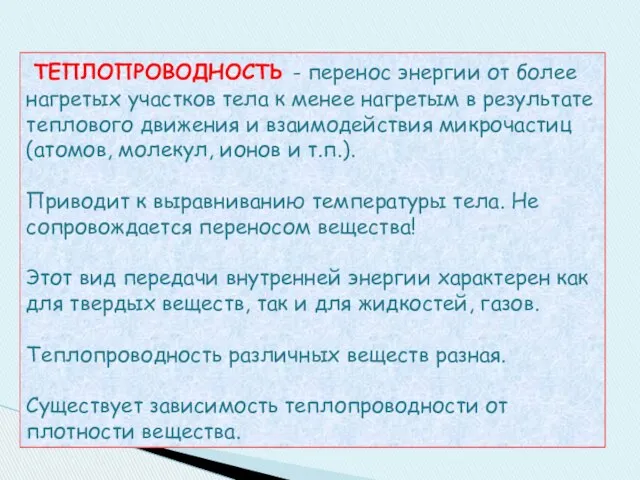 ТЕПЛОПРОВОДНОСТЬ - перенос энергии от более нагретых участков тела к менее нагретым в результате теплового движения и взаимодействия микрочастиц (атомов, молекул, ионов и т.п.).

Приводит к выравниванию температуры тела. Не сопровождается переносом вещества!

Этот вид передачи внутренней энергии характерен как для твердых веществ, так и для жидкостей, газов.

Теплопроводность различных веществ разная.

Существует зависимость теплопроводности от плотности вещества.